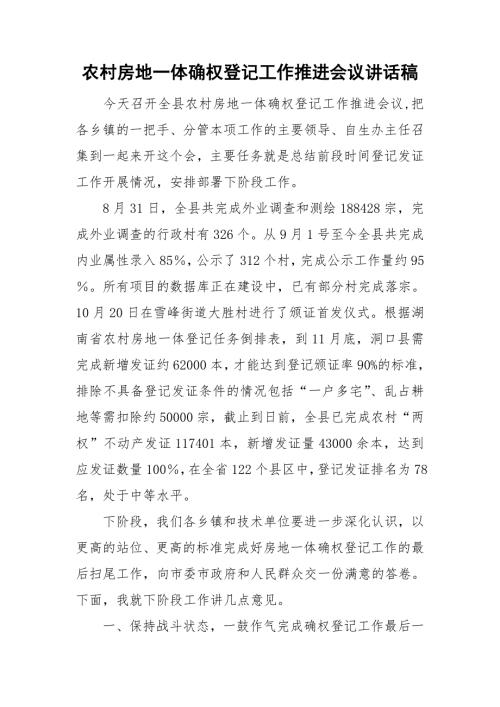 农村房地一体确权登记工作推进会议讲话稿

今天召开全县农村房地一体确权登记工作推进会议，把各乡镇的一把手、分管本项工作的主要领导、自生办主任召集到一起来开这个会，主要任务就是总结前段时间登记发证工作开展情况，安排部署下阶段工作。

8月31日，全县共完成外业调查和测绘188428宗，完成外业调查的行政村有326个。从9月1号至今全县共完成内业属性录入85%，公示了312个村，完成公示工作量约95%。所有项目的数据库正在建设中，已有部分村完成落宗。10月20日在雪峰街道大胜村进行了颁证首发仪式。根据湖南省农村房地一体登记任务倒排表，到11月底，洞口县需完成新增发证约62000本，才能达到登记颁证率90%的标准，排除不具备登记发证条件的情况包括“一户多宅”、乱占耕地等需扣除约50000宗，截止到日前，全县已完成农村“两权”不动产发证117401本，新增发证量43000余本，达到应发证数量100%，在全省122个县区中，登记发证排名为78名，处于中等水平。

下阶段，我们各乡镇和技术单位要进一步深化认识，以更高的站位、更高的标准完成好房地一体确权登记工作的最后扫尾工作，向市委市政府和人民群众交一份满意的答卷。下面，我就下阶段工作讲几点意见。

一、保持战斗状态，一鼓作气完成确权登记工作最后一